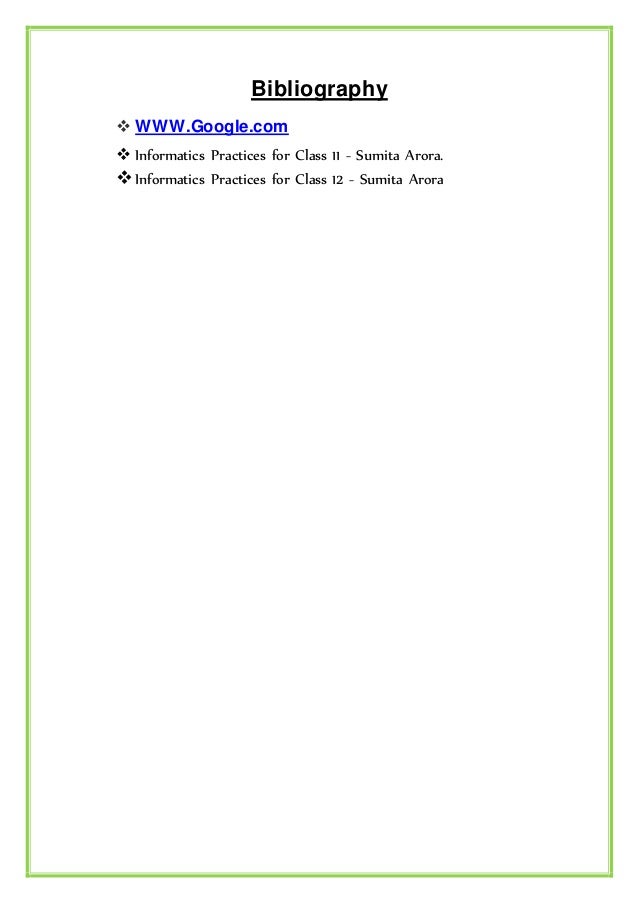 Bibliography

❖ WWW.Google.com
❖ Informatics Practices for Class 11 - Sumita Arora.
❖ Informatics Practices for Class 12 - Sumita Arora